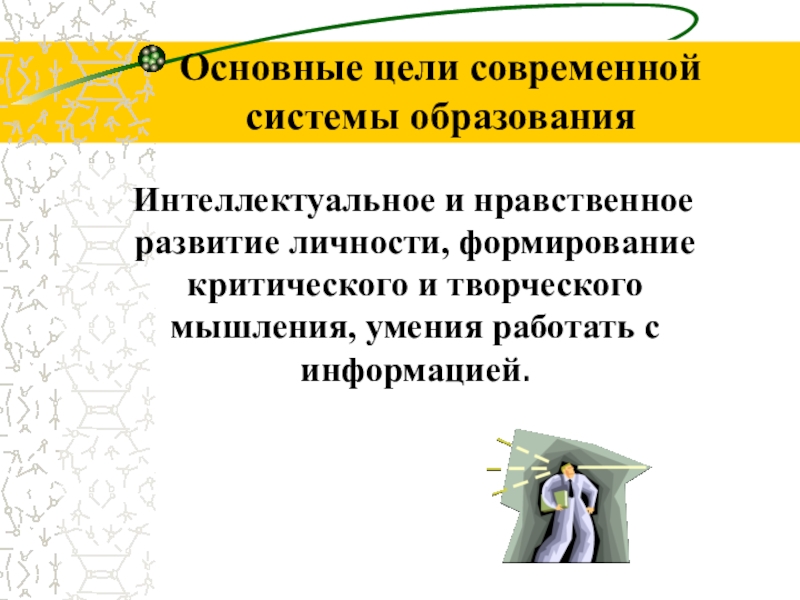 Основные цели современной системы образования

Интеллектуальное и нравственное развитие личности, формирование критического и творческого мышления, умения работать с информацией.